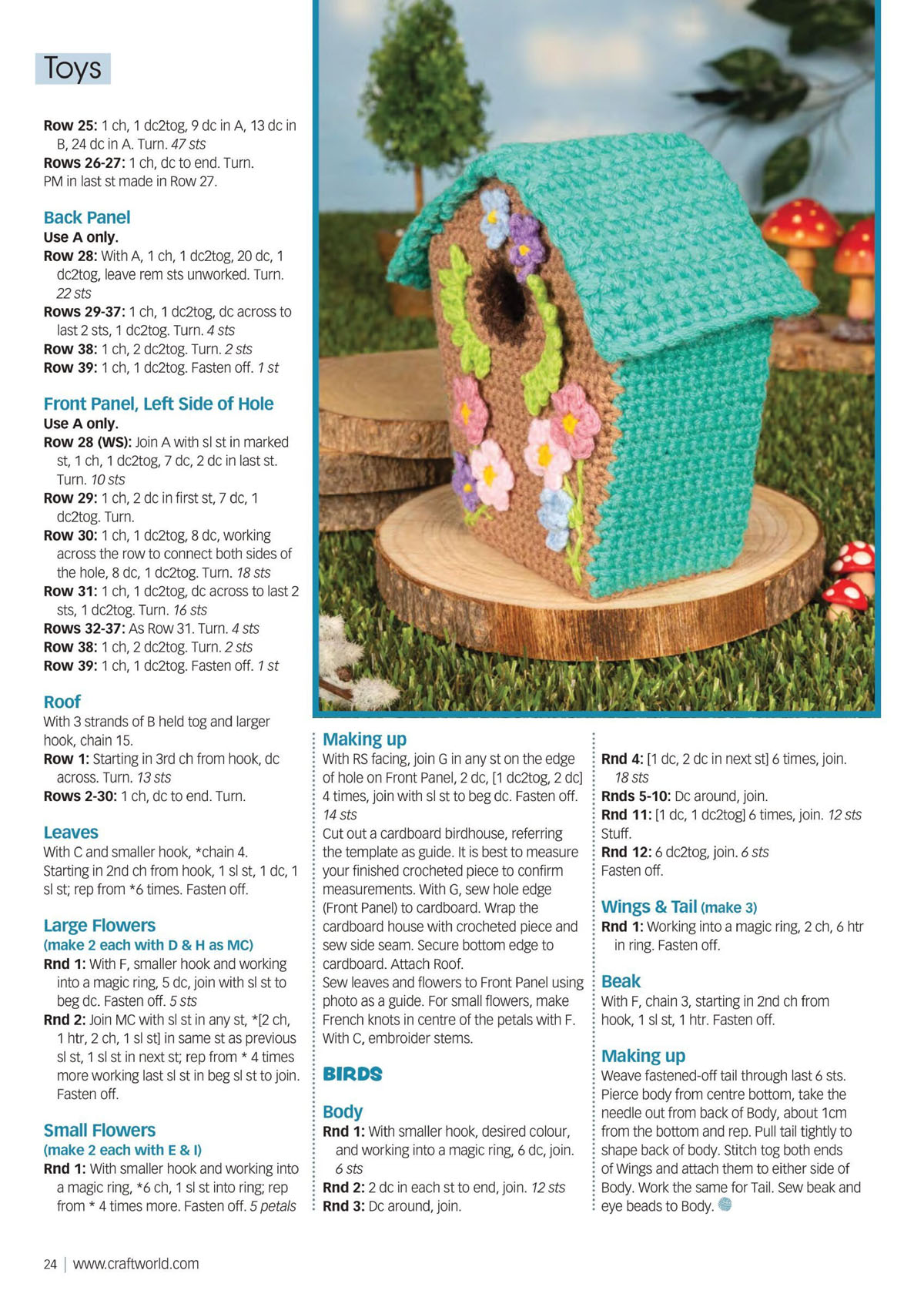 Toys

Row 25: 1 ch, 1 dc2tog, 9 dc in A, 13 dc in B, 24 dc in A. Turn. 47 sts
Rows 26-27: 1 ch, dc to end. Turn.
PM in last st made in Row 27.

Back Panel
Use A only.
Row 28: With A, 1 ch, 1 dc2tog, 20 dc, 1 dc2tog, leave rem sts unworked. Turn. 22 sts
Rows 29-37: 1 ch, 1 dc2tog, dc across to last 2 sts, 1 dc2tog. Turn. 4 sts
Row 38: 1 ch, 2 dc2tog. Turn. 2 sts
Row 39: 1 ch, 1 dc2tog. Fasten off. 1 st

Front Panel, Left Side of Hole
Use A only.
Row 28 (WS): Join A with sl st in marked st, 1 ch, 1 dc2tog, 7 dc, 2 dc in last st. Turn. 10 sts
Row 29: 1 ch, 2 dc in first st, 7 dc, 1 dc2tog. Turn.
Row 30: 1 ch, 1 dc2tog, 8 dc, working across the row to connect both sides of the hole, 8 dc, 1 dc2tog. Turn. 18 sts
Row 31: 1 ch, 1 dc2tog, dc across to last 2 sts, 1 dc2tog. Turn. 16 sts
Rows 32-37: As Row 31. Turn. 4 sts
Row 38: 1 ch, 2 dc2tog. Turn. 2 sts
Row 39: 1 ch, 1 dc2tog. Fasten off. 1 st

Roof
With 3 strands of B held tog and larger hook, chain 15.
Row 1: Starting in 3rd ch from hook, dc across. Turn. 13 sts
Rows 2-30: 1 ch, dc to end. Turn.

Leaves
With C and smaller hook, *chain 4. Starting in 2nd ch from hook, 1 sl st, 1 dc, 1 sl st; rep from *6 times. Fasten off.

Large Flowers
(make 2 each with D & H as MC)
Rnd 1: With F, smaller hook and working into a magic ring, 5 dc, join with sl st to beg dc. Fasten off. 5 sts
Rnd 2: Join MC with sl st in any st, *[2 ch, 1 htr, 2 ch, 1 sl st] in same st as previous sl st, 1 sl st in next st; rep from * 4 times more working last sl st in beg sl st to join. Fasten off.

Small Flowers
(make 2 each with E & I)
Rnd 1: With smaller hook and working into a magic ring, *6 ch, 1 sl st into ring; rep from * 4 times more. Fasten off. 5 petals

Making up
With RS facing, join G in any st on the edge of hole on Front Panel, 2 dc, [1 dc2tog, 2 dc] 4 times, join with sl st to beg dc. Fasten off. 14 sts
Cut out a cardboard birdhouse, referring the template as guide. It is best to measure your finished crocheted piece to confirm measurements. With G, sew hole edge (Front Panel) to cardboard. Wrap the cardboard house with crocheted piece and sew side seam. Secure bottom edge to cardboard. Attach Roof.
Sew leaves and flowers to Front Panel using photo as a guide. For small flowers, make French knots in centre of the petals with F. With C, embroider stems.

BIRDS

Body
Rnd 1: With smaller hook, desired colour, and working into a magic ring, 6 dc, join. 6 sts
Rnd 2: 2 dc in each st to end, join. 12 sts
Rnd 3: Dc around, join.
Rnd 4: [1 dc, 2 dc in next st] 6 times, join. 18 sts
Rnds 5-10: Dc around, join.
Rnd 11: [1 dc, 1 dc2tog] 6 times, join. 12 sts
Stuff.
Rnd 12: 6 dc2tog, join. 6 sts
Fasten off.

Wings & Tail (make 3)
Rnd 1: Working into a magic ring, 2 ch, 6 htr in ring. Fasten off.

Beak
With F, chain 3, starting in 2nd ch from hook, 1 sl st, 1 htr. Fasten off.

Making up
Weave fastened-off tail through last 6 sts. Pierce body from centre bottom, take the needle out from back of Body, about 1cm from the bottom and rep. Pull tail tightly to shape back of body. Stitch tog both ends of Wings and attach them to either side of Body. Work the same for Tail. Sew beak and eye beads to Body.

24 | www.craftworld.com